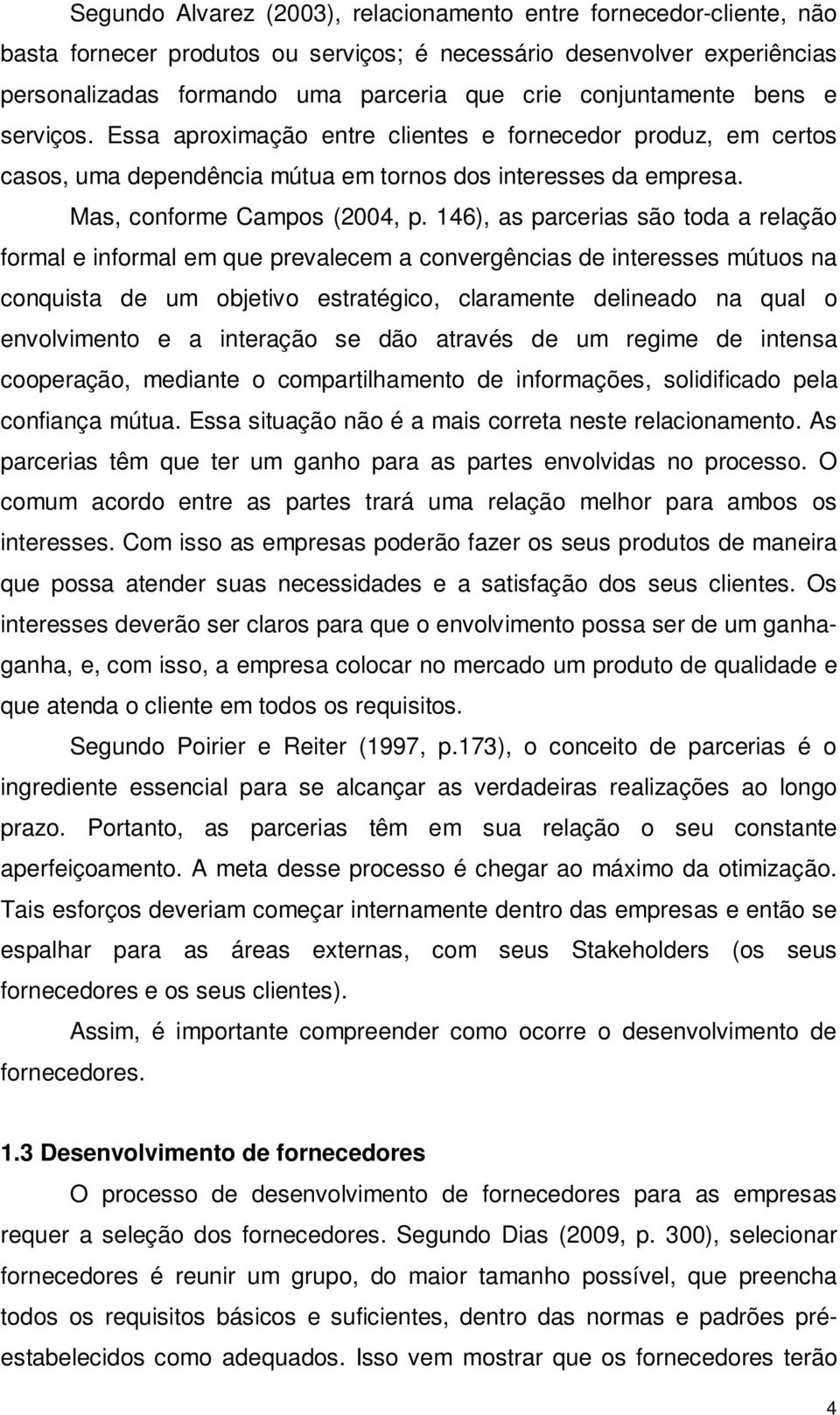 Segundo Alvarez (2003), relacionamento entre fornecedor-cliente, não basta fornecer produtos ou serviços; é necessário desenvolver experiências personalizadas formando uma parceria que crie conjuntamente bens e serviços. Essa aproximação entre clientes e fornecedor produz, em certos casos, uma dependência mútua em tornos dos interesses da empresa.

Mas, conforme Campos (2004, p. 146), as parcerias são toda a relação formal e informal em que prevalecem a convergências de interesses mútuos na conquista de um objetivo estratégico, claramente delineado na qual o envolvimento e a interação se dão através de um regime de intensa cooperação, mediante o compartilhamento de informações, solidificado pela confiança mútua. Essa situação não é a mais correta neste relacionamento. As parcerias têm que ter um ganho para as partes envolvidas no processo. O comum acordo entre as partes trará uma relação melhor para ambos os interesses. Com isso as empresas poderão fazer os seus produtos de maneira que possa atender suas necessidades e a satisfação dos seus clientes. Os interesses deverão ser claros para que o envolvimento possa ser de um ganha-ganha, e, com isso, a empresa colocar no mercado um produto de qualidade e que atenda o cliente em todos os requisitos.

Segundo Poirier e Reiter (1997, p.173), o conceito de parcerias é o ingrediente essencial para se alcançar as verdadeiras realizações ao longo prazo. Portanto, as parcerias têm em sua relação o seu constante aperfeiçoamento. A meta desse processo é chegar ao máximo da otimização. Tais esforços deveriam começar internamente dentro das empresas e então se espalhar para as áreas externas, com seus Stakeholders (os seus fornecedores e os seus clientes).

Assim, é importante compreender como ocorre o desenvolvimento de fornecedores.

1.3 Desenvolvimento de fornecedores

O processo de desenvolvimento de fornecedores para as empresas requer a seleção dos fornecedores. Segundo Dias (2009, p. 300), selecionar fornecedores é reunir um grupo, do maior tamanho possível, que preencha todos os requisitos básicos e suficientes, dentro das normas e padrões pré-estabelecidos como adequados. Isso vem mostrar que os fornecedores terão

4